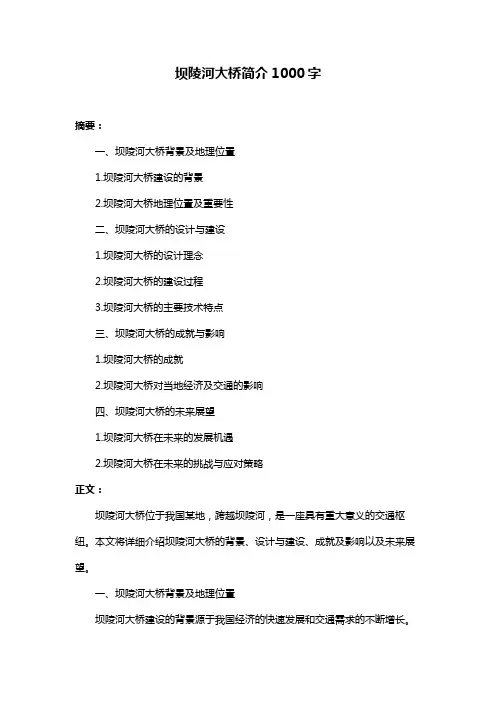 坝陵河大桥简介 1000 字

摘要：

一、坝陵河大桥背景及地理位置

1.坝陵河大桥建设的背景

2.坝陵河大桥地理位置及重要性

二、坝陵河大桥的设计与建设

1.坝陵河大桥的设计理念

2.坝陵河大桥的建设过程

3.坝陵河大桥的主要技术特点

三、坝陵河大桥的成就与影响

1.坝陵河大桥的成就

2.坝陵河大桥对当地经济及交通的影响

四、坝陵河大桥的未来展望

1.坝陵河大桥在未来的发展机遇

2.坝陵河大桥在未来的挑战与应对策略

正文：

坝陵河大桥位于我国某地，跨越坝陵河，是一座具有重大意义的交通枢纽。本文将详细介绍坝陵河大桥的背景、设计与建设、成就及影响以及未来展望。

一、坝陵河大桥背景及地理位置

坝陵河大桥建设的背景源于我国经济的快速发展和交通需求的不断增长。